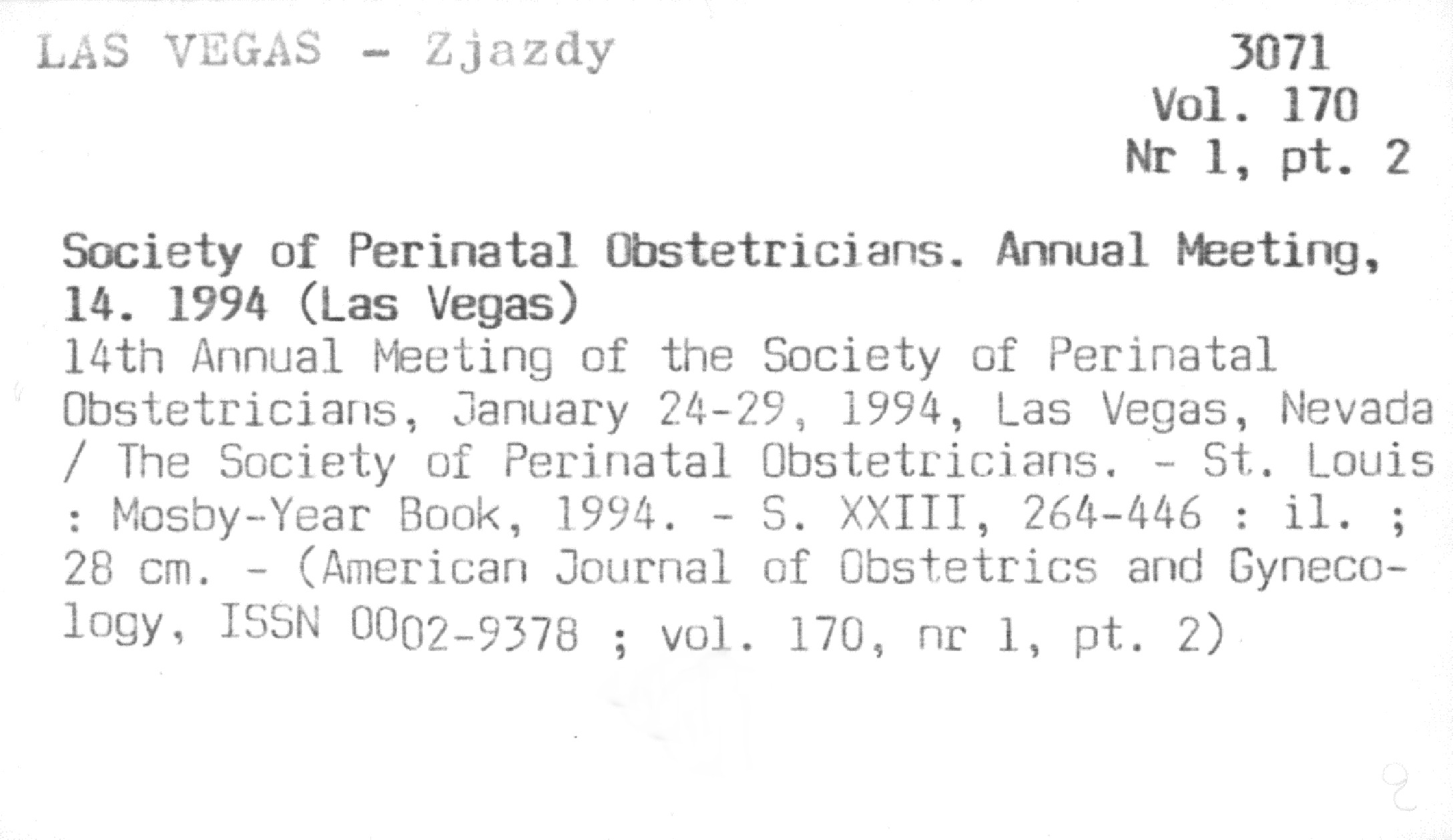 LAS VEGAS - Zjazdy

3071
Vol. 170
Nr 1, pt. 2

Society of Perinatal Obstetricians. Annual Meeting, 14. 1994 (Las Vegas)
14th Annual Meeting of the Society of Perinatal Obstetricians, January 24-29, 1994, Las Vegas, Nevada / The Society of Perinatal Obstetricians. - St. Louis : Mosby-Year Book, 1994. - S. XXIII, 264-446 : il. ; 28 cm. - (American Journal of Obstetrics and Gynecology, ISSN 0002-9378 ; vol. 170, nr 1, pt. 2)